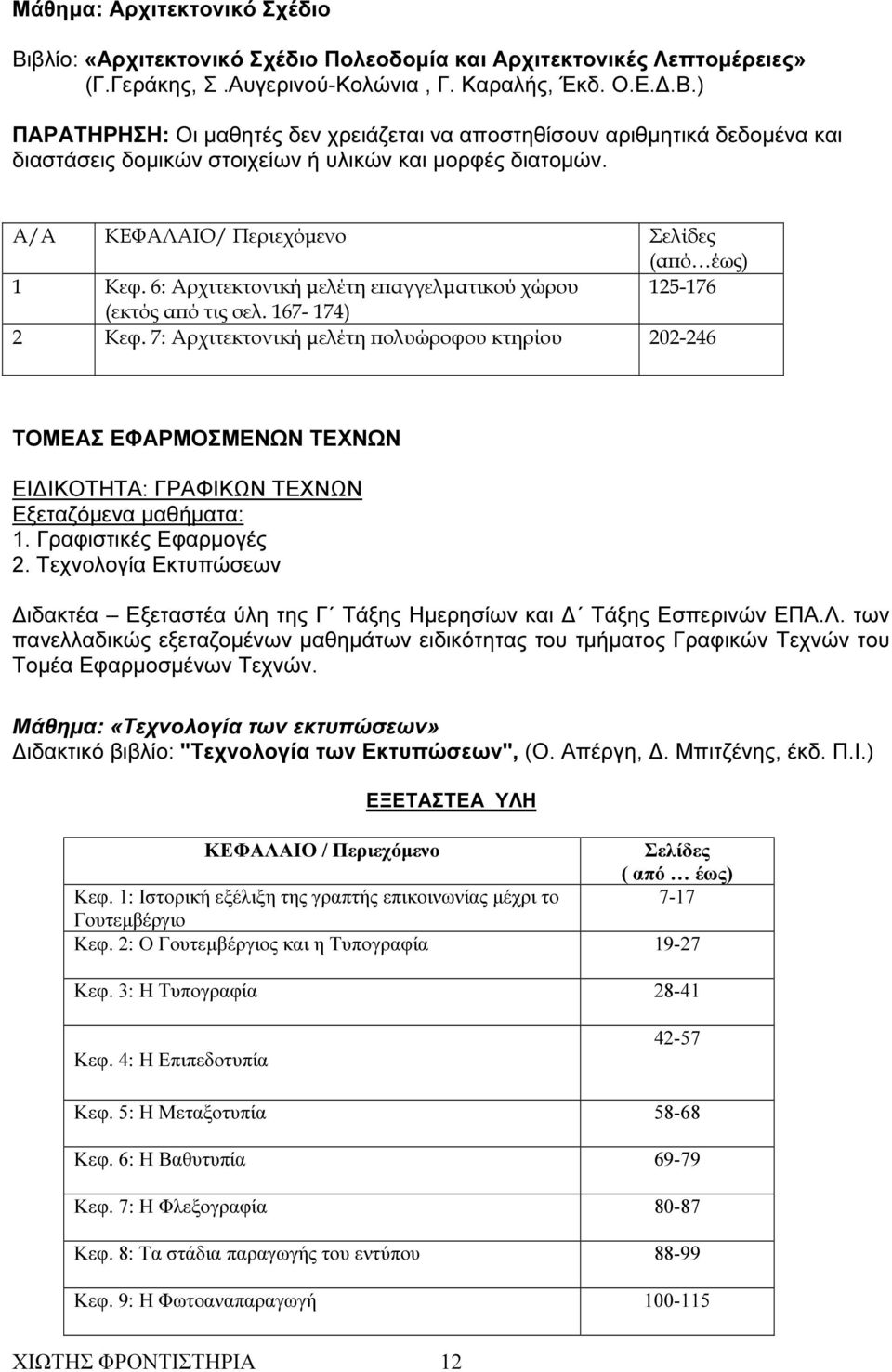 Μάθημα: Αρχιτεκτονικό Σχέδιο

Βιβλίο: «Αρχιτεκτονικό Σχέδιο Πολεοδομία και Αρχιτεκτονικές Λεπτομέρειες» (Γ.Γεράκης, Σ .Αυγερινού-Κολώνια , Γ. Καραλής, Έκδ. Ο.Ε.Δ.Β.)

ΠΑΡΑΤΗΡΗΣΗ: Οι μαθητές δεν χρειάζεται να αποστηθίσουν αριθμητικά δεδομένα και διαστάσεις δομικών στοιχείων ή υλικών και μορφές διατομών.

| Α/Α | ΚΕΦΑΛΑΙΟ/ Περιεχόμενο | Σελίδες (από…έως) |
|---|---|---|
| 1 | Κεφ. 6: Αρχιτεκτονική μελέτη επαγγελματικού χώρου (εκτός από τις σελ. 167- 174) | 125-176 |
| 2 | Κεφ. 7: Αρχιτεκτονική μελέτη πολυώροφου κτηρίου | 202-246 |

ΤΟΜΕΑΣ ΕΦΑΡΜΟΣΜΕΝΩΝ ΤΕΧΝΩΝ

ΕΙΔΙΚΟΤΗΤΑ: ΓΡΑΦΙΚΩΝ ΤΕΧΝΩΝ
Εξεταζόμενα μαθήματα:
1. Γραφιστικές Εφαρμογές
2. Τεχνολογία Εκτυπώσεων

Διδακτέα – Εξεταστέα ύλη της Γ΄ Τάξης Ημερησίων και Δ΄ Τάξης Εσπερινών ΕΠΑ.Λ. των πανελλαδικώς εξεταζομένων μαθημάτων ειδικότητας του τμήματος Γραφικών Τεχνών του Τομέα Εφαρμοσμένων Τεχνών.

Μάθημα: «Τεχνολογία των εκτυπώσεων»
Διδακτικό βιβλίο: "Τεχνολογία των Εκτυπώσεων", (Ο. Απέργη, Δ. Μπιτζένης, έκδ. Π.Ι.)

ΕΞΕΤΑΣΤΕΑ ΥΛΗ

| ΚΕΦΑΛΑΙΟ / Περιεχόμενο | Σελίδες ( από … έως) |
|---|---|
| Κεφ. 1: Ιστορική εξέλιξη της γραπτής επικοινωνίας μέχρι το Γουτεμβέργιο | 7-17 |
| Κεφ. 2: Ο Γουτεμβέργιος και η Τυπογραφία | 19-27 |
| Κεφ. 3: Η Τυπογραφία | 28-41 |
| Κεφ. 4: Η Επιπεδοτυπία | 42-57 |
| Κεφ. 5: Η Μεταξοτυπία | 58-68 |
| Κεφ. 6: Η Βαθυτυπία | 69-79 |
| Κεφ. 7: Η Φλεξογραφία | 80-87 |
| Κεφ. 8: Τα στάδια παραγωγής του εντύπου | 88-99 |
| Κεφ. 9: Η Φωτοαναπαραγωγή | 100-115 |

ΧΙΩΤΗΣ ΦΡΟΝΤΙΣΤΗΡΙΑ 12